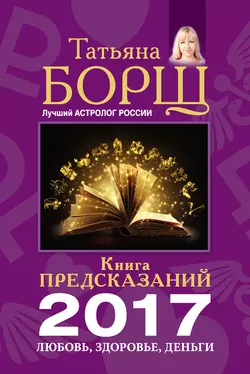 Татьяна
БОРЩ
Лучший АСТРОЛОГ РОССИИ

Книга
ПРЕДСКАЗАНИЙ
2017
ЛЮБОВЬ, ЗДОРОВЬЕ, ДЕНЬГИ